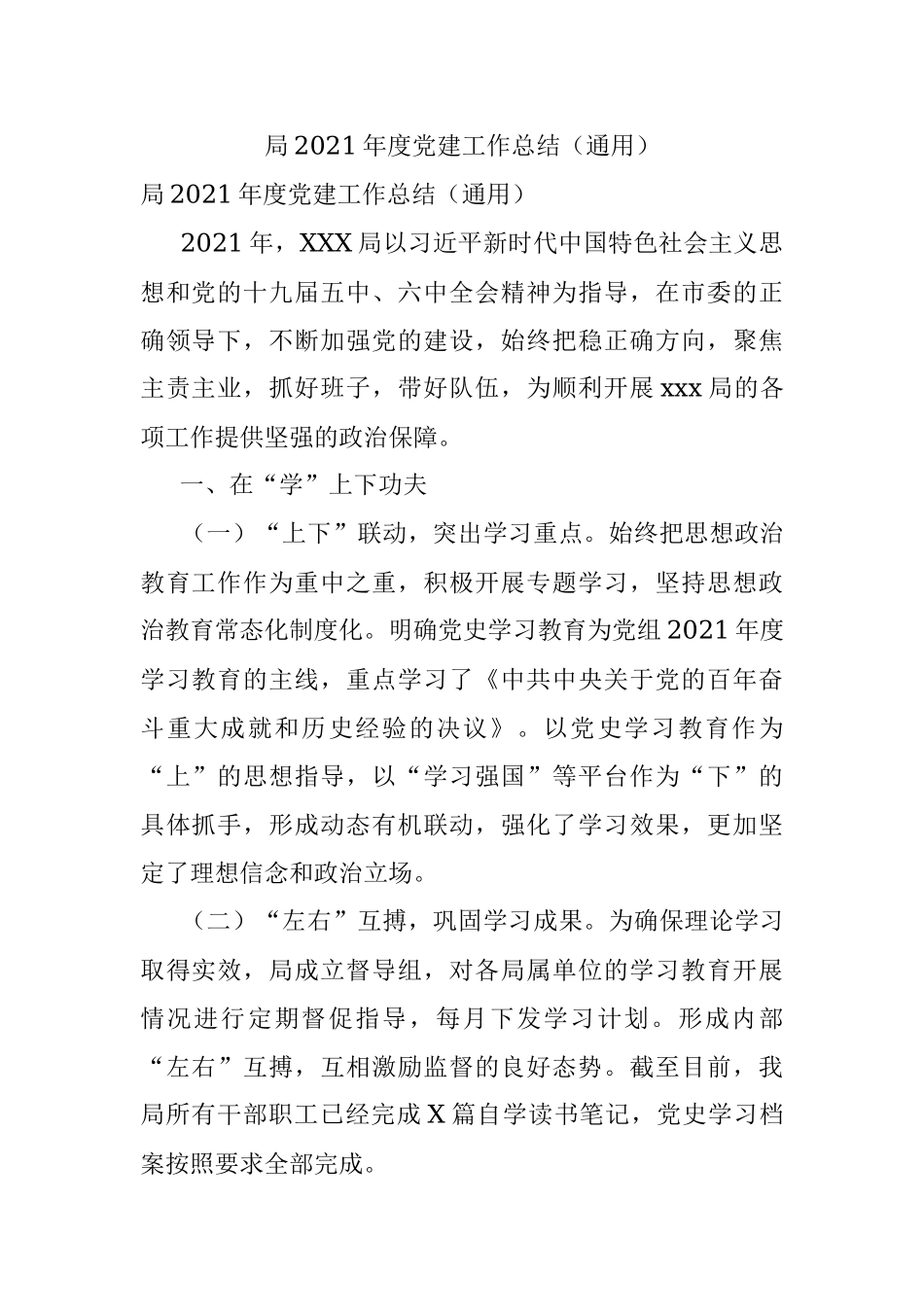 局2021年度党建工作总结（通用）

局2021年度党建工作总结（通用）

2021年，XXX局以习近平新时代中国特色社会主义思想和党的十九届五中、六中全会精神为指导，在市委的正确领导下，不断加强党的建设，始终把稳正确方向，聚焦主责主业，抓好班子，带好队伍，为顺利开展xxx局的各项工作提供坚强的政治保障。

一、在“学”上下功夫

（一）“上下”联动，突出学习重点。始终把思想政治教育工作作为重中之重，积极开展专题学习，坚持思想政治教育常态化制度化。明确党史学习教育为党组2021年度学习教育的主线，重点学习了《中共中央关于党的百年奋斗重大成就和历史经验的决议》。以党史学习教育作为“上”的思想指导，以“学习强国”等平台作为“下”的具体抓手，形成动态有机联动，强化了学习效果，更加坚定了理想信念和政治立场。

（二）“左右”互搏，巩固学习成果。为确保理论学习取得实效，局成立督导组，对各局属单位的学习教育开展情况进行定期督促指导，每月下发学习计划。形成内部“左右”互搏，互相激励监督的良好态势。截至目前，我局所有干部职工已经完成X篇自学读书笔记，党史学习档案按照要求全部完成。